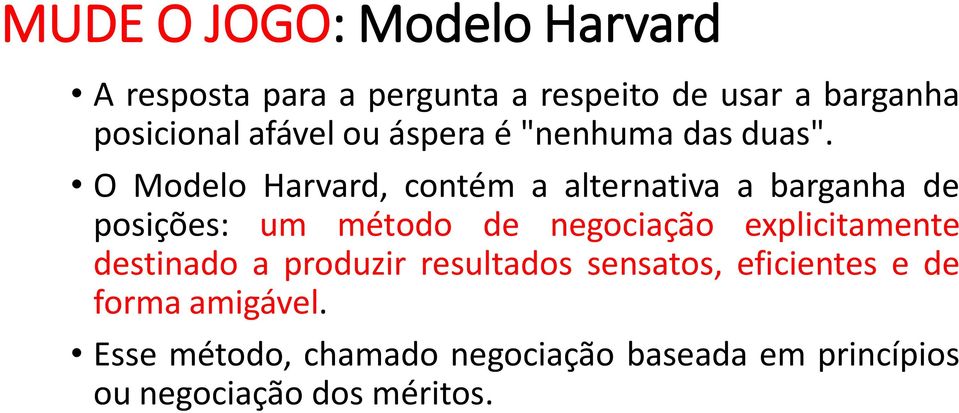 MUDE O JOGO: Modelo Harvard

• A resposta para a pergunta a respeito de usar a barganha posicional afável ou áspera é "nenhuma das duas".

• O Modelo Harvard, contém a alternativa a barganha de posições: um método de negociação explicitamente destinado a produzir resultados sensatos, eficientes e de forma amigável.

• Esse método, chamado negociação baseada em princípios ou negociação dos méritos.